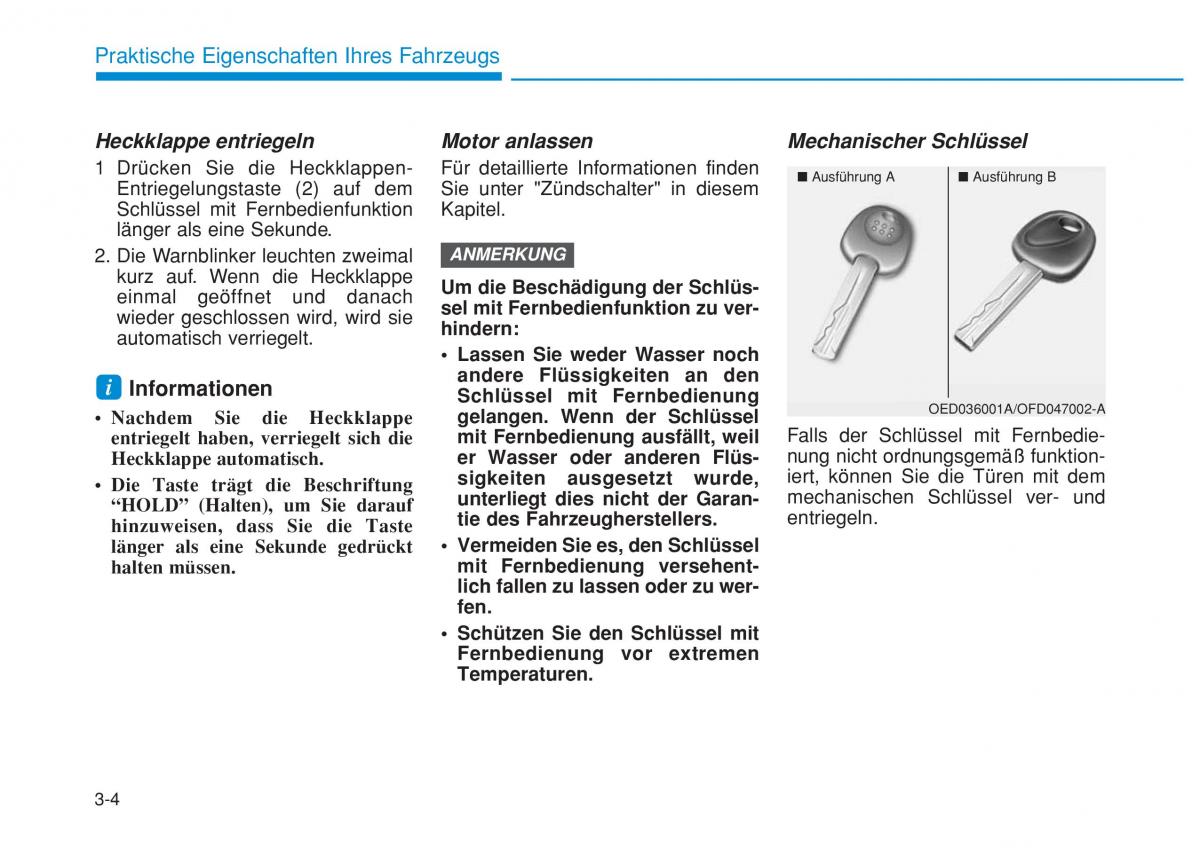 Praktische Eigenschaften Ihres Fahrzeugs

Heckklappe entriegeln

1 Drücken Sie die Heckklappen-Entriegelungstaste (2) auf dem Schlüssel mit Fernbedienfunktion länger als eine Sekunde.

2. Die Warnblinker leuchten zweimal kurz auf. Wenn die Heckklappe einmal geöffnet und danach wieder geschlossen wird, wird sie automatisch verriegelt.

i Informationen

• Nachdem Sie die Heckklappe entriegelt haben, verriegelt sich die Heckklappe automatisch.

• Die Taste trägt die Beschriftung “HOLD” (Halten), um Sie darauf hinzuweisen, dass Sie die Taste länger als eine Sekunde gedrückt halten müssen.

Motor anlassen

Für detaillierte Informationen finden Sie unter "Zündschalter" in diesem Kapitel.

ANMERKUNG

Um die Beschädigung der Schlüssel mit Fernbedienfunktion zu verhindern:

• Lassen Sie weder Wasser noch andere Flüssigkeiten an den Schlüssel mit Fernbedienung gelangen. Wenn der Schlüssel mit Fernbedienung ausfällt, weil er Wasser oder anderen Flüssigkeiten ausgesetzt wurde, unterliegt dies nicht der Garantie des Fahrzeugherstellers.

• Vermeiden Sie es, den Schlüssel mit Fernbedienung versehentlich fallen zu lassen oder zu werfen.

• Schützen Sie den Schlüssel mit Fernbedienung vor extremen Temperaturen.

Mechanischer Schlüssel

■ Ausführung A

■ Ausführung B

OED036001A/OFD047002-A

Falls der Schlüssel mit Fernbedienung nicht ordnungsgemäß funktioniert, können Sie die Türen mit dem mechanischen Schlüssel ver- und entriegeln.

3-4